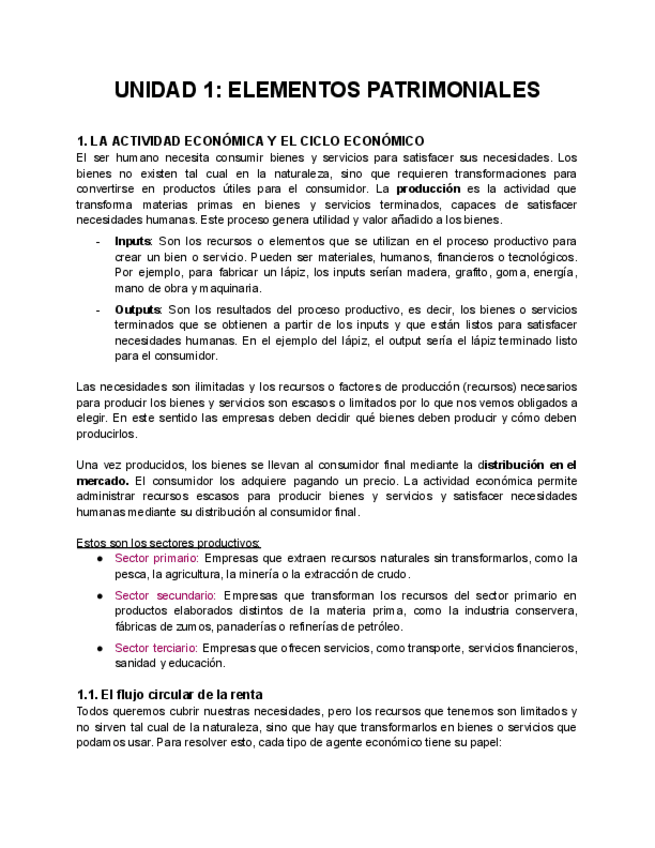 UNIDAD 1: ELEMENTOS PATRIMONIALES

1. LA ACTIVIDAD ECONÓMICA Y EL CICLO ECONÓMICO
El ser humano necesita consumir bienes y servicios para satisfacer sus necesidades. Los bienes no existen tal cual en la naturaleza, sino que requieren transformaciones para convertirse en productos útiles para el consumidor. La producción es la actividad que transforma materias primas en bienes y servicios terminados, capaces de satisfacer necesidades humanas. Este proceso genera utilidad y valor añadido a los bienes.

- Inputs: Son los recursos o elementos que se utilizan en el proceso productivo para crear un bien o servicio. Pueden ser materiales, humanos, financieros o tecnológicos. Por ejemplo, para fabricar un lápiz, los inputs serían madera, grafito, goma, energía, mano de obra y maquinaria.
- Outputs: Son los resultados del proceso productivo, es decir, los bienes o servicios terminados que se obtienen a partir de los inputs y que están listos para satisfacer necesidades humanas. En el ejemplo del lápiz, el output sería el lápiz terminado listo para el consumidor.

Las necesidades son ilimitadas y los recursos o factores de producción (recursos) necesarios para producir los bienes y servicios son escasos o limitados por lo que nos vemos obligados a elegir. En este sentido las empresas deben decidir qué bienes deben producir y cómo deben producirlos.

Una vez producidos, los bienes se llevan al consumidor final mediante la distribución en el mercado. El consumidor los adquiere pagando un precio. La actividad económica permite administrar recursos escasos para producir bienes y servicios y satisfacer necesidades humanas mediante su distribución al consumidor final.

Estos son los sectores productivos:
● Sector primario: Empresas que extraen recursos naturales sin transformarlos, como la pesca, la agricultura, la minería o la extracción de crudo.
● Sector secundario: Empresas que transforman los recursos del sector primario en productos elaborados distintos de la materia prima, como la industria conservera, fábricas de zumos, panaderías o refinerías de petróleo.
● Sector terciario: Empresas que ofrecen servicios, como transporte, servicios financieros, sanidad y educación.

1.1. El flujo circular de la renta
Todos queremos cubrir nuestras necesidades, pero los recursos que tenemos son limitados y no sirven tal cual de la naturaleza, sino que hay que transformarlos en bienes o servicios que podamos usar. Para resolver esto, cada tipo de agente económico tiene su papel: